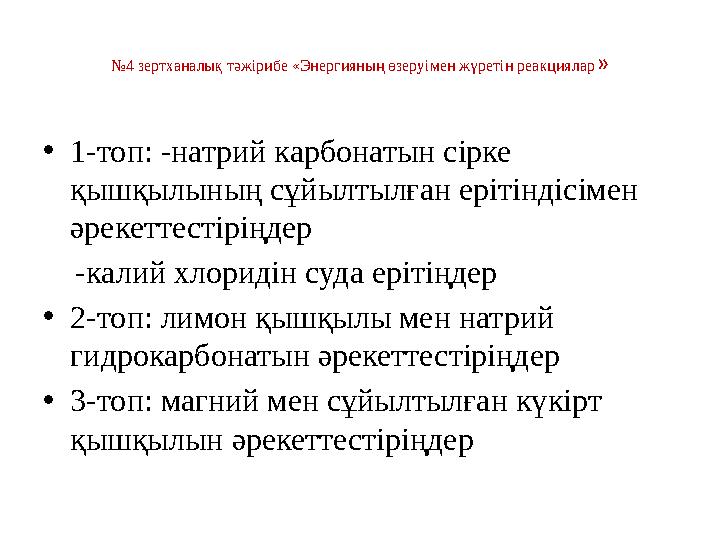 №4 зертханалық тәжірибе «Энергияның өзеруімен жүретін реакциялар »

• 1-топ: -натрий карбонатын сірке қышқылының сұйылтылған ерітіндісімен әрекеттестіріңдер

-калий хлоридін суда ерітіңдер

• 2-топ: лимон қышқылы мен натрий гидрокарбонатын әрекеттестіріңдер

• 3-топ: магний мен сұйылтылған күкірт қышқылын әрекеттестіріңдер